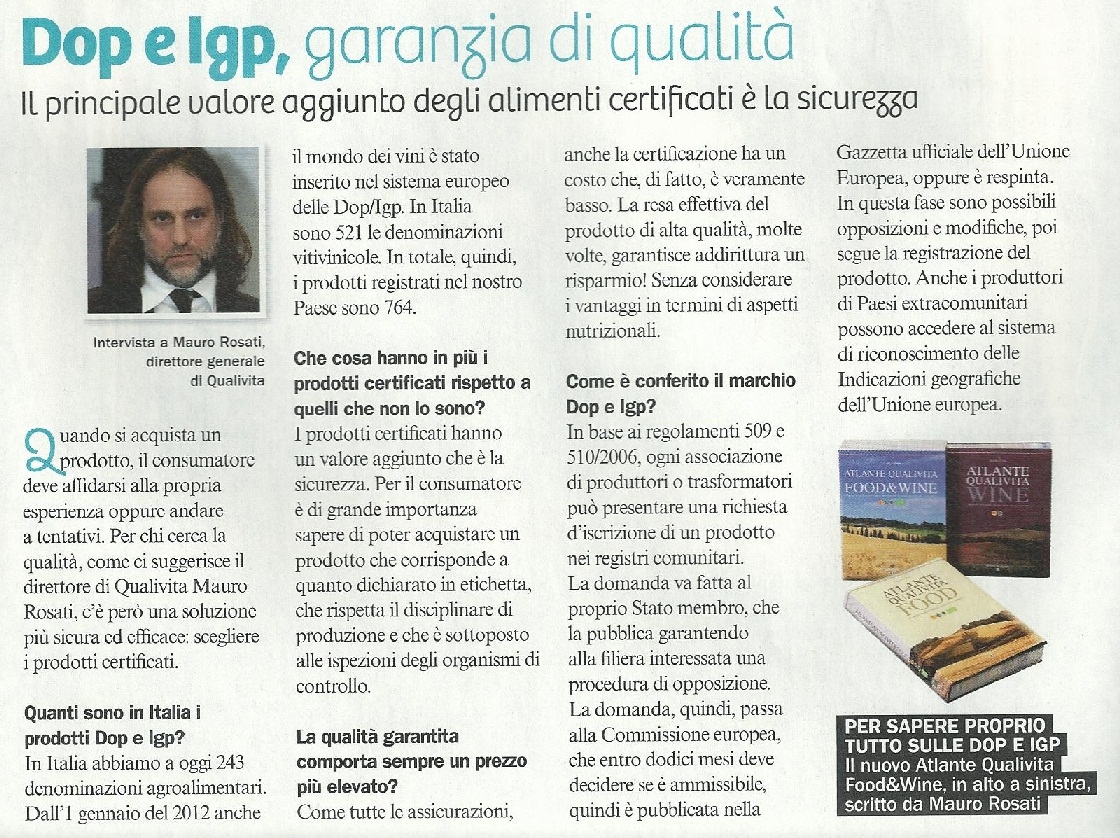 Dop e Igp, garanzia di qualità

Il principale valore aggiunto degli alimenti certificati è la sicurezza

Intervista a Mauro Rosati, direttore generale di Qualivita

Quando si acquista un prodotto, il consumatore deve affidarsi alla propria esperienza oppure andare a tentativi. Per chi cerca la qualità, come ci suggerisce il direttore di Qualivita Mauro Rosati, c'è però una soluzione più sicura ed efficace: scegliere i prodotti certificati.

Quanti sono in Italia i prodotti Dop e Igp?
In Italia abbiamo a oggi 243 denominazioni agroalimentari. Dall'1 gennaio del 2012 anche il mondo dei vini è stato inserito nel sistema europeo delle Dop/Igp. In Italia sono 521 le denominazioni vitivinicole. In totale, quindi, i prodotti registrati nel nostro Paese sono 764.

Che cosa hanno in più i prodotti certificati rispetto a quelli che non lo sono?
I prodotti certificati hanno un valore aggiunto che è la sicurezza. Per il consumatore è di grande importanza sapere di poter acquistare un prodotto che corrisponde a quanto dichiarato in etichetta, che rispetta il disciplinare di produzione e che è sottoposto alle ispezioni degli organismi di controllo.

La qualità garantita comporta sempre un prezzo più elevato?
Come tutte le assicurazioni, anche la certificazione ha un costo che, di fatto, è veramente basso. La resa effettiva del prodotto di alta qualità, molte volte, garantisce addirittura un risparmio! Senza considerare i vantaggi in termini di aspetti nutrizionali.

Come è conferito il marchio Dop e Igp?
In base ai regolamenti 509 e 510/2006, ogni associazione di produttori o trasformatori può presentare una richiesta d'iscrizione di un prodotto nei registri comunitari.
La domanda va fatta al proprio Stato membro, che la pubblica garantendo alla filiera interessata una procedura di opposizione.
La domanda, quindi, passa alla Commissione europea, che entro dodici mesi deve decidere se è ammissibile, quindi è pubblicata nella Gazzetta ufficiale dell'Unione Europea, oppure è respinta. In questa fase sono possibili opposizioni e modifiche, poi segue la registrazione del prodotto. Anche i produttori di Paesi extracomunitari possono accedere al sistema di riconoscimento delle Indicazioni geografiche dell'Unione europea.

ATLANTE QUALIVITA FOOD&WINE
ATLANTE QUALIVITA WINE
ATLANTE QUALIVITA FOOD

PER SAPERE PROPRIO TUTTO SULLE DOP E IGP
Il nuovo Atlante Qualivita Food&Wine, in alto a sinistra, scritto da Mauro Rosati